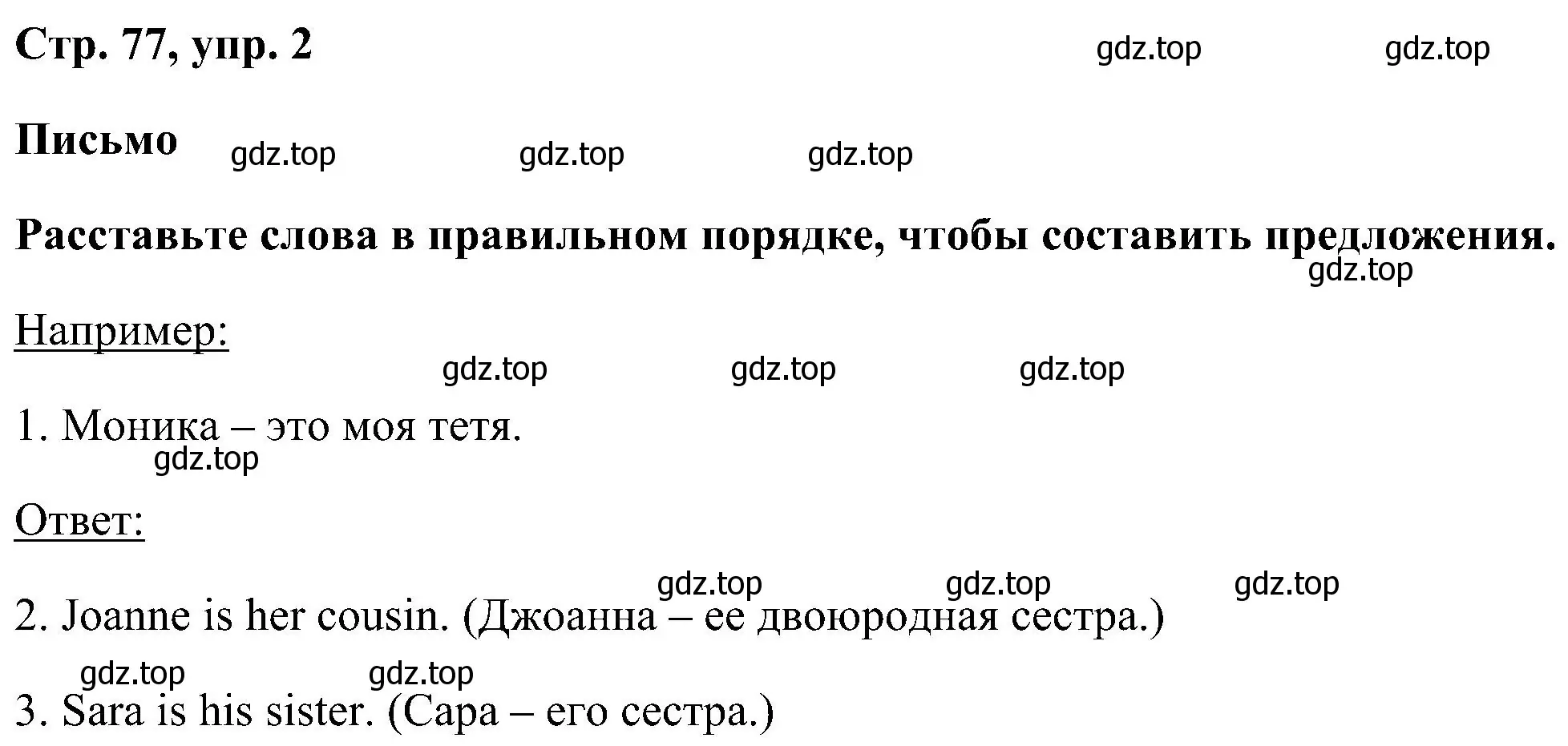 Стр. 77, упр. 2 gdz.top gdz.top

Письмо gdz.top gdz.top gdz.top

Расставьте слова в правильном порядке, чтобы составить предложения.
gdz.top

Например:
gdz.top gdz.top gdz.top

1. Моника – это моя тетя.
gdz.top

Ответ:

gdz.top gdz.top gdz.top
2. Joanne is her cousin. (Джоанна – ее двоюродная сестра.)

gdz.top gdz.top
3. Sara is his sister. (Сара – его сестра.)